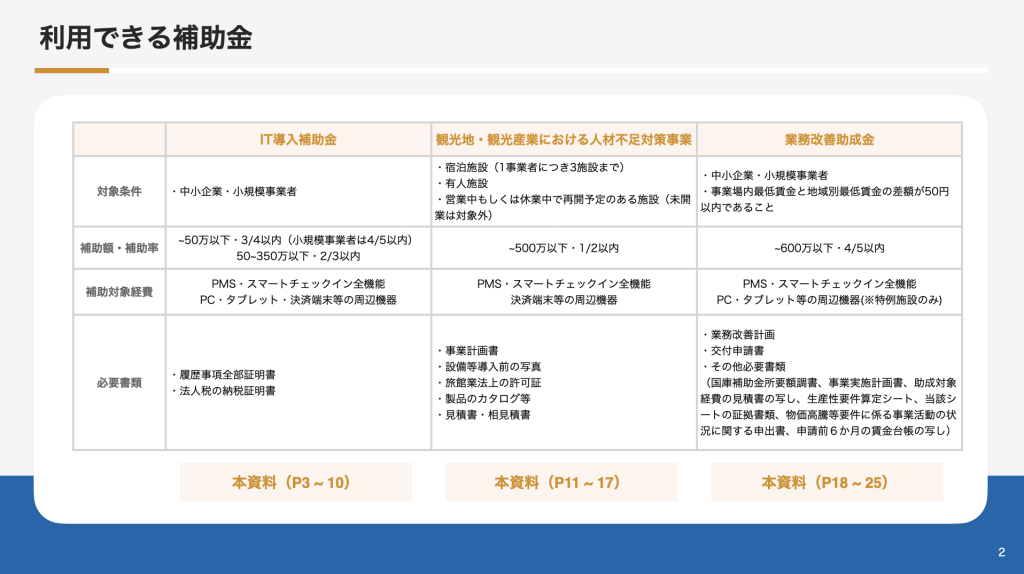 利用できる補助金

|  | IT導入補助金 | 観光地・観光産業における人材不足対策事業 | 業務改善助成金 |
|---|---|---|---|
| 対象条件 | ・中小企業・小規模事業者 | ・宿泊施設（1事業者につき3施設まで）<br>・有人施設<br>・営業中もしくは休業中で再開予定のある施設（未開業は対象外） | ・中小企業・小規模事業者<br>・事業場内最低賃金と地域別最低賃金の差額が50円以内であること |
| 補助額・補助率 | ~50万以下・3/4以内（小規模事業者は4/5以内）<br>50~350万以下・2/3以内 | ~500万以下・1/2以内 | ~600万以下・4/5以内 |
| 補助対象経費 | PMS・スマートチェックイン全機能<br>PC・タブレット・決済端末等の周辺機器 | PMS・スマートチェックイン全機能<br>決済端末等の周辺機器 | PMS・スマートチェックイン全機能<br>PC・タブレット等の周辺機器(※特例施設のみ) |
| 必要書類 | ・履歴事項全部証明書<br>・法人税の納税証明書 | ・事業計画書<br>・設備等導入前の写真<br>・旅館業法上の許可証<br>・製品のカタログ等<br>・見積書・相見積書 | ・業務改善計画<br>・交付申請書<br>・その他必要書類<br>（国庫補助金所要額調書、事業実施計画書、助成対象経費の見積書の写し、生産性要件算定シート、当該シートの証拠書類、物価高騰等要件に係る事業活動の状況に関する申出書、申請前６か月の賃金台帳の写し） |

本資料（P3～10）

本資料（P11～17）

本資料（P18～25）

2